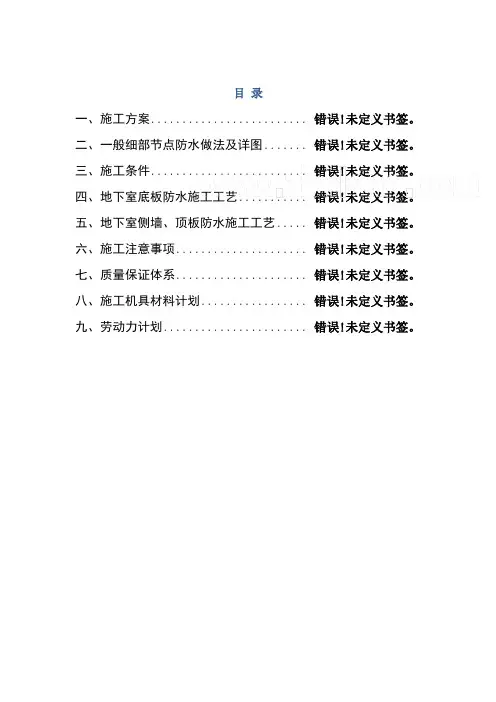 目 录

一、施工方案 错误!未定义书签。

二、一般细部节点防水做法及详图 错误!未定义书签。

三、施工条件 错误!未定义书签。

四、地下室底板防水施工工艺 错误!未定义书签。

五、地下室侧墙、顶板防水施工工艺 错误!未定义书签。

六、施工注意事项 错误!未定义书签。

七、质量保证体系 错误!未定义书签。

八、施工机具材料计划 错误!未定义书签。

九、劳动力计划 错误!未定义书签。